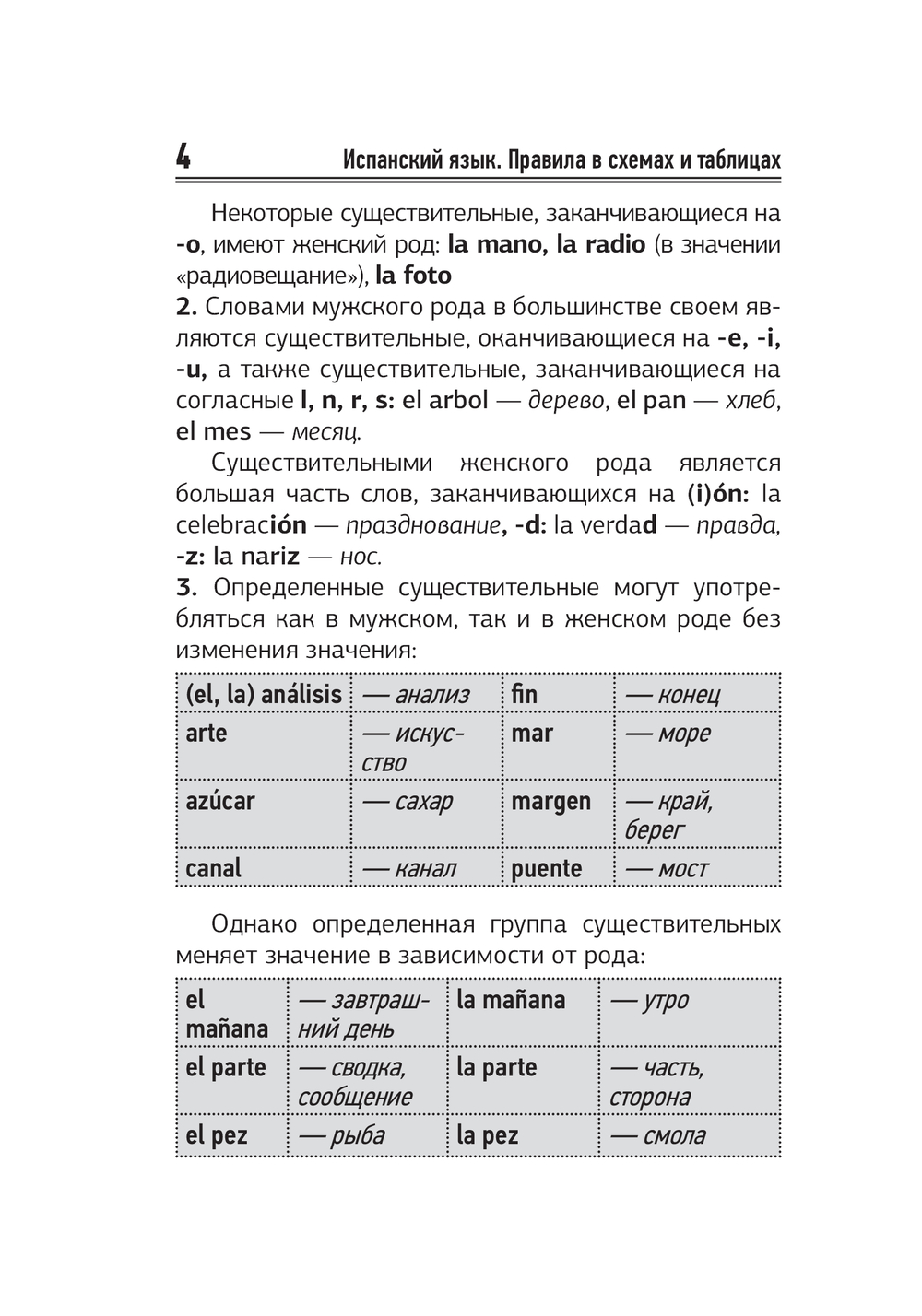 4 Испанский язык. Правила в схемах и таблицах

Некоторые существительные, заканчивающиеся на -o, имеют женский род: la mano, la radio (в значении «радиовещание»), la foto

2. Словами мужского рода в большинстве своем являются существительные, оканчивающиеся на -e, -i, -u, а также существительные, заканчивающиеся на согласные l, n, r, s: el arbol — дерево, el pan — хлеб, el mes — месяц.

Существительными женского рода является большая часть слов, заканчивающихся на (i)ón: la celebración — празднование, -d: la verdad — правда, -z: la nariz — нос.

3. Определенные существительные могут употребляться как в мужском, так и в женском роде без изменения значения:

| (el, la) análisis | — анализ | fin | — конец |
|---|---|---|---|
| arte | — искусство | mar | — море |
| azúcar | — сахар | margen | — край, берег |
| canal | — канал | puente | — мост |

Однако определенная группа существительных меняет значение в зависимости от рода:

| el mañana | — завтрашний день | la mañana | — утро |
|---|---|---|---|
| el parte | — сводка, сообщение | la parte | — часть, сторона |
| el pez | — рыба | la pez | — смола |